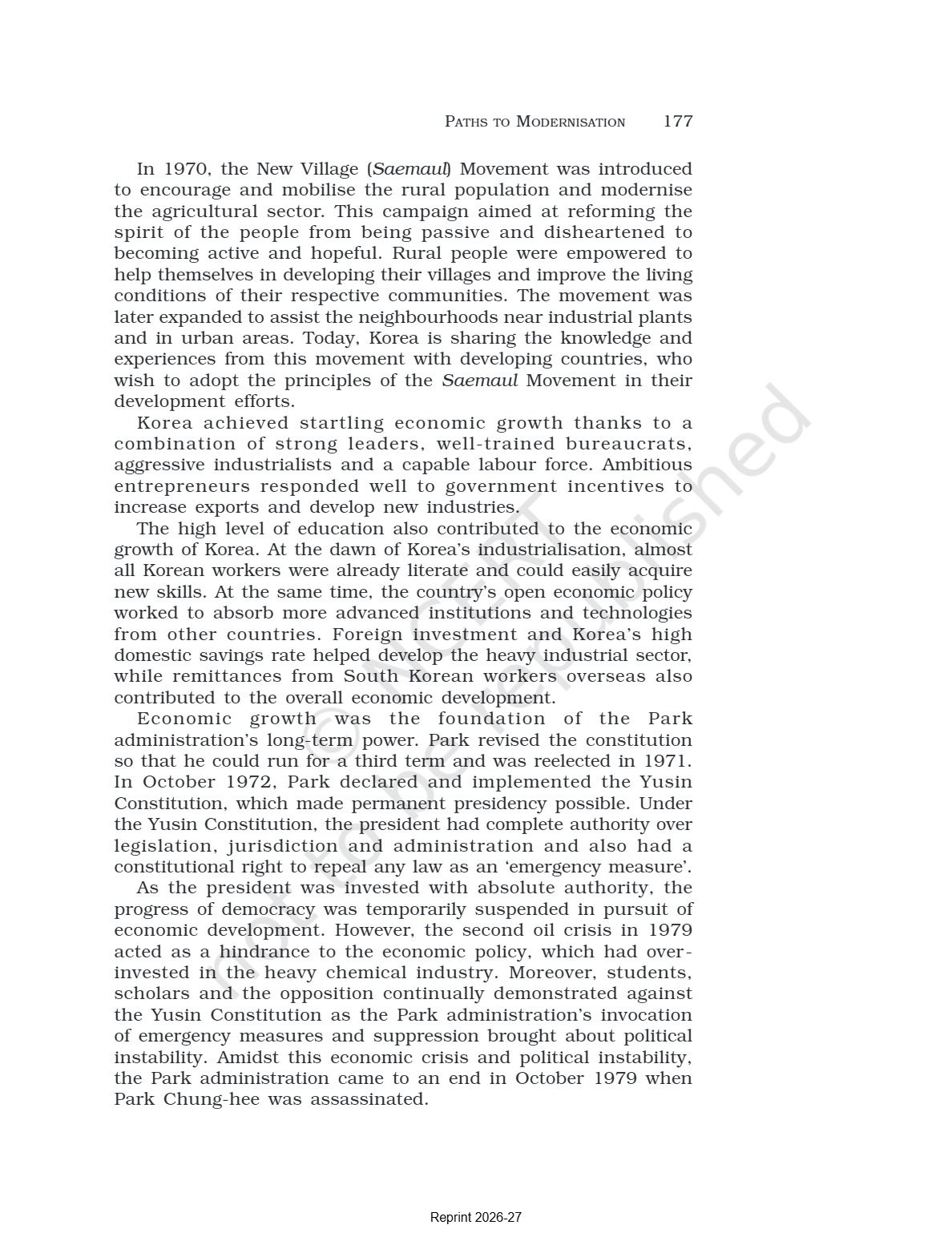 PATHS TO MODERNISATION 177

In 1970, the New Village (Saemaul) Movement was introduced to encourage and mobilise the rural population and modernise the agricultural sector. This campaign aimed at reforming the spirit of the people from being passive and disheartened to becoming active and hopeful. Rural people were empowered to help themselves in developing their villages and improve the living conditions of their respective communities. The movement was later expanded to assist the neighbourhoods near industrial plants and in urban areas. Today, Korea is sharing the knowledge and experiences from this movement with developing countries, who wish to adopt the principles of the Saemaul Movement in their development efforts.

Korea achieved startling economic growth thanks to a combination of strong leaders, well-trained bureaucrats, aggressive industrialists and a capable labour force. Ambitious entrepreneurs responded well to government incentives to increase exports and develop new industries.

The high level of education also contributed to the economic growth of Korea. At the dawn of Korea's industrialisation, almost all Korean workers were already literate and could easily acquire new skills. At the same time, the country's open economic policy worked to absorb more advanced institutions and technologies from other countries. Foreign investment and Korea's high domestic savings rate helped develop the heavy industrial sector, while remittances from South Korean workers overseas also contributed to the overall economic development.

Economic growth was the foundation of the Park administration's long-term power. Park revised the constitution so that he could run for a third term and was reelected in 1971. In October 1972, Park declared and implemented the Yusin Constitution, which made permanent presidency possible. Under the Yusin Constitution, the president had complete authority over legislation, jurisdiction and administration and also had a constitutional right to repeal any law as an 'emergency measure'.

As the president was invested with absolute authority, the progress of democracy was temporarily suspended in pursuit of economic development. However, the second oil crisis in 1979 acted as a hindrance to the economic policy, which had over-invested in the heavy chemical industry. Moreover, students, scholars and the opposition continually demonstrated against the Yusin Constitution as the Park administration's invocation of emergency measures and suppression brought about political instability. Amidst this economic crisis and political instability, the Park administration came to an end in October 1979 when Park Chung-hee was assassinated.

© NCERT not to be republished

Reprint 2026-27